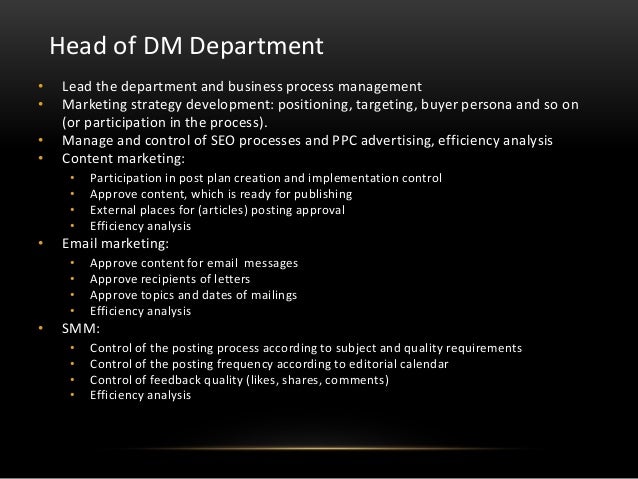 Head of DM Department

• Lead the department and business process management
• Marketing strategy development: positioning, targeting, buyer persona and so on (or participation in the process).
• Manage and control of SEO processes and PPC advertising, efficiency analysis
• Content marketing:
• Participation in post plan creation and implementation control
• Approve content, which is ready for publishing
• External places for (articles) posting approval
• Efficiency analysis
• Email marketing:
• Approve content for email messages
• Approve recipients of letters
• Approve topics and dates of mailings
• Efficiency analysis
• SMM:
• Control of the posting process according to subject and quality requirements
• Control of the posting frequency according to editorial calendar
• Control of feedback quality (likes, shares, comments)
• Efficiency analysis